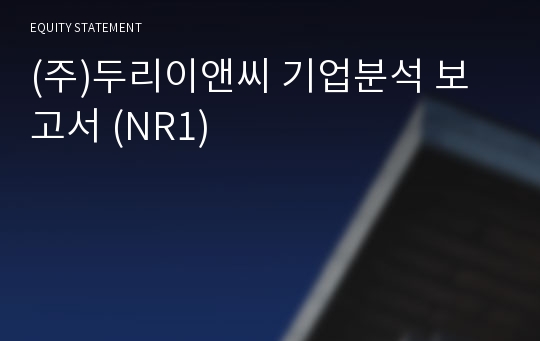 EQUITY STATEMENT

(주)두리이앤씨 기업분석 보고서 (NR1)